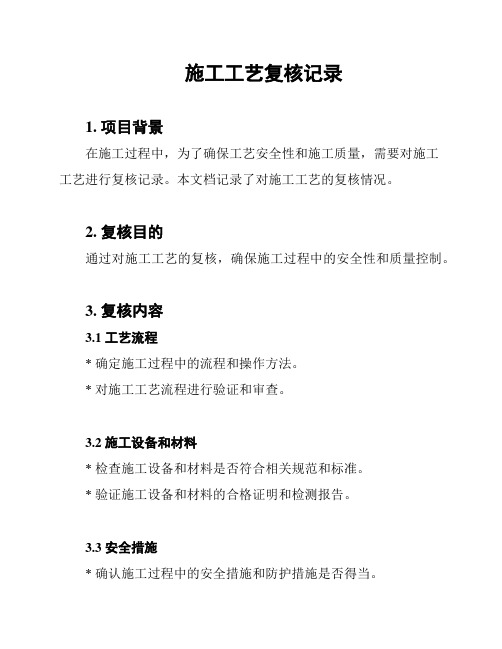 施工工艺复核记录

1. 项目背景

在施工过程中，为了确保工艺安全性和施工质量，需要对施工工艺进行复核记录。本文档记录了对施工工艺的复核情况。

2. 复核目的

通过对施工工艺的复核，确保施工过程中的安全性和质量控制。

3. 复核内容

3.1 工艺流程

* 确定施工过程中的流程和操作方法。

* 对施工工艺流程进行验证和审查。

3.2 施工设备和材料

* 检查施工设备和材料是否符合相关规范和标准。

* 验证施工设备和材料的合格证明和检测报告。

3.3 安全措施

* 确认施工过程中的安全措施和防护措施是否得当。